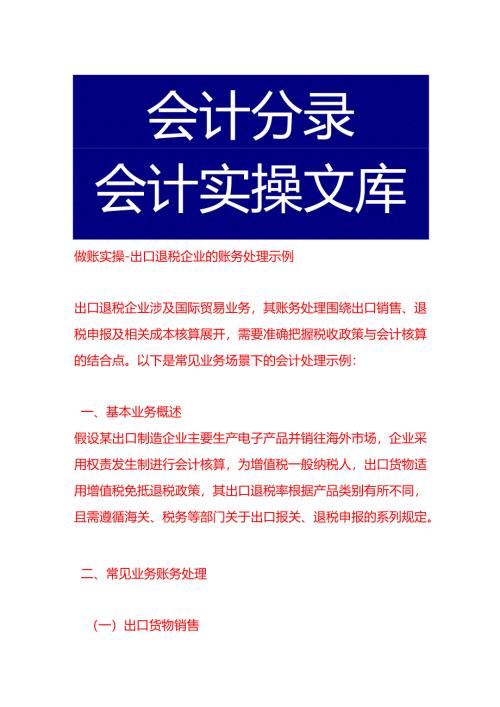 会计分录
会计实操文库

做账实操-出口退税企业的账务处理示例

出口退税企业涉及国际贸易业务，其账务处理围绕出口销售、退税申报及相关成本核算展开，需要准确把握税收政策与会计核算的结合点。以下是常见业务场景下的会计处理示例：

一、基本业务概述
假设某出口制造企业主要生产电子产品并销往海外市场，企业采用权责发生制进行会计核算，为增值税一般纳税人，出口货物适用增值税免抵退税政策，其出口退税率根据产品类别有所不同，且需遵循海关、税务等部门关于出口报关、退税申报的系列规定。

二、常见业务账务处理

（一）出口货物销售